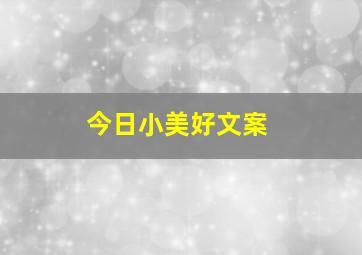 今日小美好文案